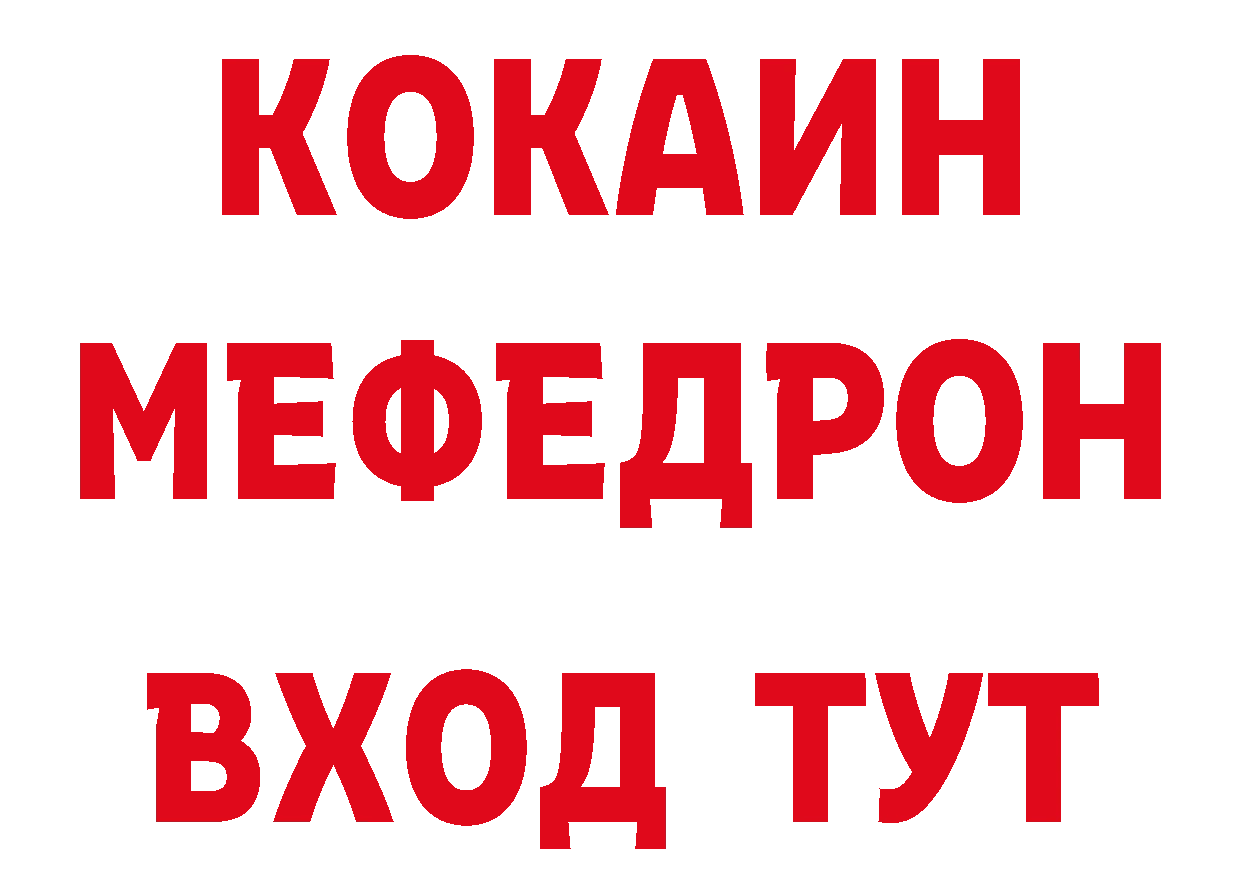 КОКАИН
МЕФЕДРОН
ВХОД ТУТ